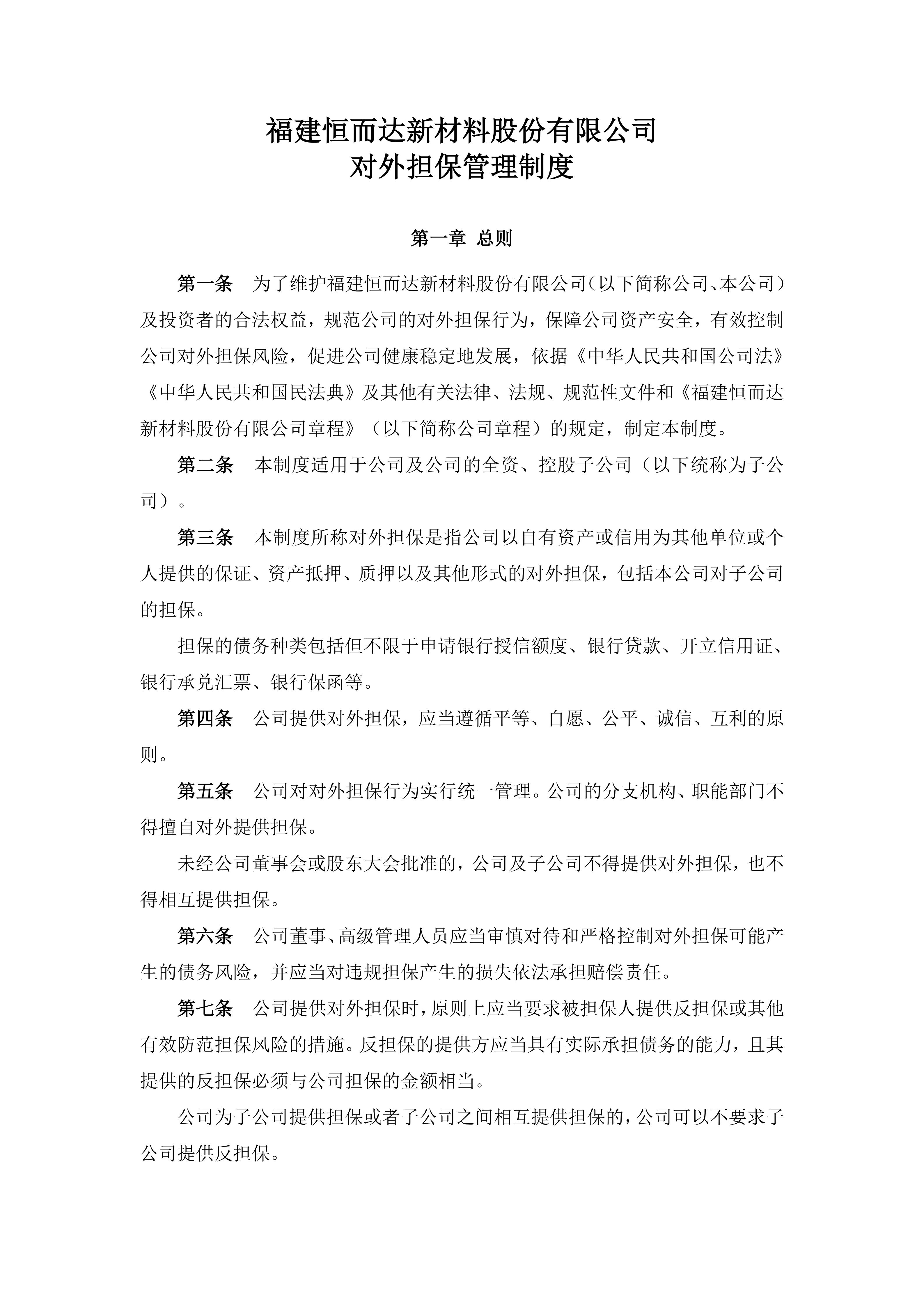 福建恒而达新材料股份有限公司
对外担保管理制度

第一章 总则

第一条 为了维护福建恒而达新材料股份有限公司（以下简称公司、本公司）及投资者的合法权益，规范公司的对外担保行为，保障公司资产安全，有效控制公司对外担保风险，促进公司健康稳定地发展，依据《中华人民共和国公司法》《中华人民共和国民法典》及其他有关法律、法规、规范性文件和《福建恒而达新材料股份有限公司章程》（以下简称公司章程）的规定，制定本制度。

第二条 本制度适用于公司及公司的全资、控股子公司（以下统称为子公司）。

第三条 本制度所称对外担保是指公司以自有资产或信用为其他单位或个人提供的保证、资产抵押、质押以及其他形式的对外担保，包括本公司对子公司的担保。

担保的债务种类包括但不限于申请银行授信额度、银行贷款、开立信用证、银行承兑汇票、银行保函等。

第四条 公司提供对外担保，应当遵循平等、自愿、公平、诚信、互利的原则。

第五条 公司对对外担保行为实行统一管理。公司的分支机构、职能部门不得擅自对外提供担保。

未经公司董事会或股东大会批准的，公司及子公司不得提供对外担保，也不得相互提供担保。

第六条 公司董事、高级管理人员应当审慎对待和严格控制对外担保可能产生的债务风险，并应当对违规担保产生的损失依法承担赔偿责任。

第七条 公司提供对外担保时，原则上应当要求被担保人提供反担保或其他有效防范担保风险的措施。反担保的提供方应当具有实际承担债务的能力，且其提供的反担保必须与公司担保的金额相当。

公司为子公司提供担保或者子公司之间相互提供担保的，公司可以不要求子公司提供反担保。